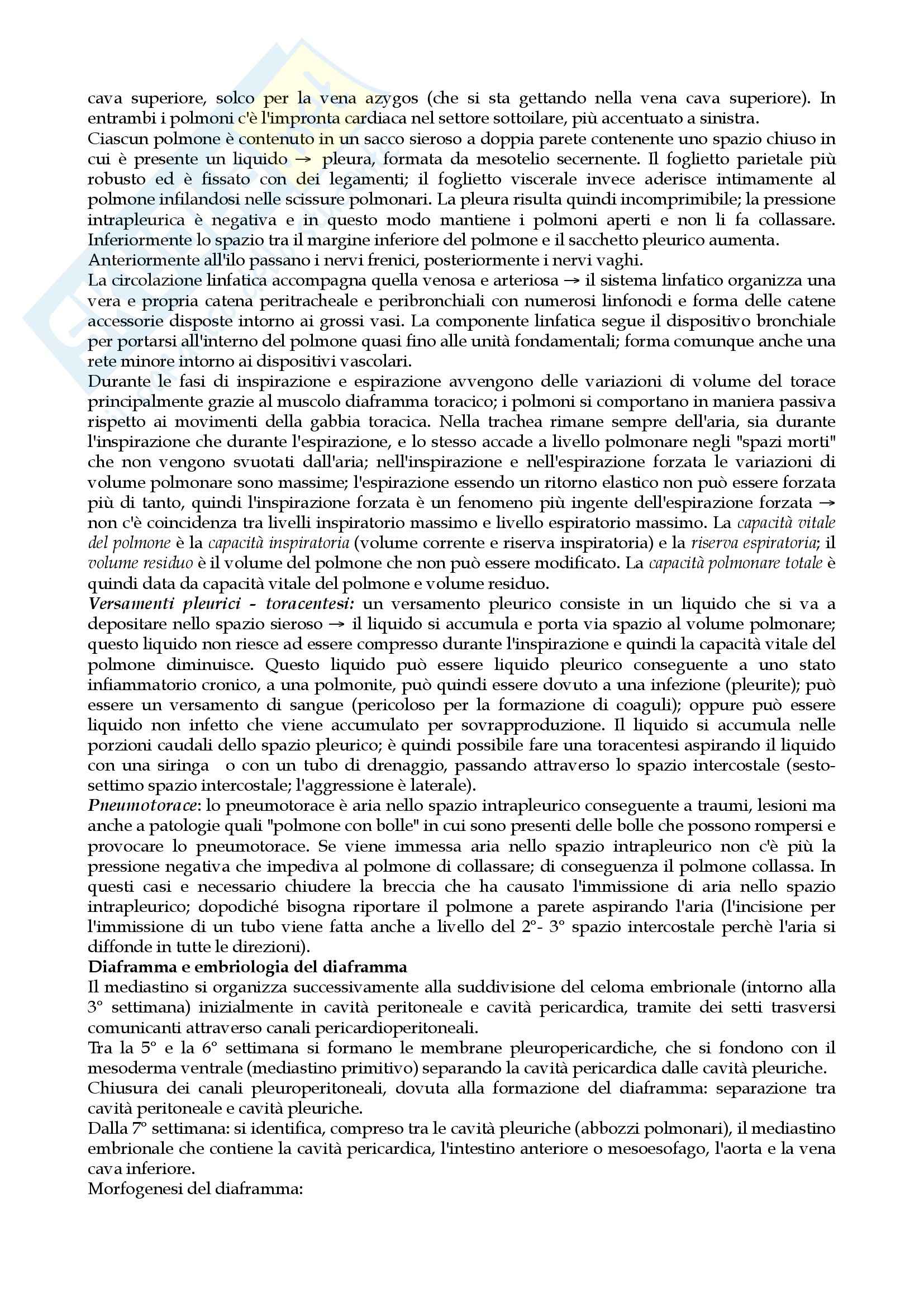 cava superiore, solco per la vena azygos (che si sta gettando nella vena cava superiore). In entrambi i polmoni c'è l'impronta cardiaca nel settore sottoilare, più accentuato a sinistra.
Ciascun polmone è contenuto in un sacco sieroso a doppia parete contenente uno spazio chiuso in cui è presente un liquido → pleura, formata da mesotelio secernente. Il foglietto parietale più robusto ed è fissato con dei legamenti; il foglietto viscerale invece aderisce intimamente al polmone infilandosi nelle scissure polmonari. La pleura risulta quindi incomprimibile; la pressione intrapleurica è negativa e in questo modo mantiene i polmoni aperti e non li fa collassare. Inferiormente lo spazio tra il margine inferiore del polmone e il sacchetto pleurico aumenta.
Anteriormente all'ilo passano i nervi frenici, posteriormente i nervi vaghi.
La circolazione linfatica accompagna quella venosa e arteriosa → il sistema linfatico organizza una vera e propria catena peritracheale e peribronchiali con numerosi linfonodi e forma delle catene accessorie disposte intorno ai grossi vasi. La componente linfatica segue il dispositivo bronchiale per portarsi all'interno del polmone quasi fino alle unità fondamentali; forma comunque anche una rete minore intorno ai dispositivi vascolari.
Durante le fasi di inspirazione e espirazione avvengono delle variazioni di volume del torace principalmente grazie al muscolo diaframma toracico; i polmoni si comportano in maniera passiva rispetto ai movimenti della gabbia toracica. Nella trachea rimane sempre dell'aria, sia durante l'inspirazione che durante l'espirazione, e lo stesso accade a livello polmonare negli "spazi morti" che non vengono svuotati dall'aria; nell'inspirazione e nell'espirazione forzata le variazioni di volume polmonare sono massime; l'espirazione essendo un ritorno elastico non può essere forzata più di tanto, quindi l'inspirazione forzata è un fenomeno più ingente dell'espirazione forzata → non c'è coincidenza tra livelli inspiratorio massimo e livello espiratorio massimo. La capacità vitale del polmone è la capacità inspiratoria (volume corrente e riserva inspiratoria) e la riserva espiratoria; il volume residuo è il volume del polmone che non può essere modificato. La capacità polmonare totale è quindi data da capacità vitale del polmone e volume residuo.
Versamenti pleurici - toracentesi: un versamento pleurico consiste in un liquido che si va a depositare nello spazio sieroso → il liquido si accumula e porta via spazio al volume polmonare; questo liquido non riesce ad essere compresso durante l'inspirazione e quindi la capacità vitale del polmone diminuisce. Questo liquido può essere liquido pleurico conseguente a uno stato infiammatorio cronico, a una polmonite, può quindi essere dovuto a una infezione (pleurite); può essere un versamento di sangue (pericoloso per la formazione di coaguli); oppure può essere liquido non infetto che viene accumulato per sovrapproduzione. Il liquido si accumula nelle porzioni caudali dello spazio pleurico; è quindi possibile fare una toracentesi aspirando il liquido con una siringa o con un tubo di drenaggio, passando attraverso lo spazio intercostale (sesto-settimo spazio intercostale; l'aggressione è laterale).
Pneumotorace: lo pneumotorace è aria nello spazio intrapleurico conseguente a traumi, lesioni ma anche a patologie quali "polmone con bolle" in cui sono presenti delle bolle che possono rompersi e provocare lo pneumotorace. Se viene immessa aria nello spazio intrapleurico non c'è più la pressione negativa che impediva al polmone di collassare; di conseguenza il polmone collassa. In questi casi e necessario chiudere la breccia che ha causato l'immissione di aria nello spazio intrapleurico; dopodiché bisogna riportare il polmone a parete aspirando l'aria (l'incisione per l'immissione di un tubo viene fatta anche a livello del 2°- 3° spazio intercostale perchè l'aria si diffonde in tutte le direzioni).
Diaframma e embriologia del diaframma
Il mediastino si organizza successivamente alla suddivisione del celoma embrionale (intorno alla 3° settimana) inizialmente in cavità peritoneale e cavità pericardica, tramite dei setti trasversi comunicanti attraverso canali pericardioperitoneali.
Tra la 5° e la 6° settimana si formano le membrane pleuropericardiche, che si fondono con il mesoderma ventrale (mediastino primitivo) separando la cavità pericardica dalle cavità pleuriche.
Chiusura dei canali pleuroperitoneali, dovuta alla formazione del diaframma: separazione tra cavità peritoneale e cavità pleuriche.
Dalla 7° settimana: si identifica, compreso tra le cavità pleuriche (abbozzi polmonari), il mediastino embrionale che contiene la cavità pericardica, l'intestino anteriore o mesoesofago, l'aorta e la vena cava inferiore.
Morfogenesi del diaframma: